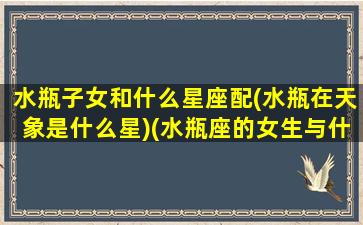 水瓶子女和什么星座配(水瓶在天象是什么星)(水瓶座的女生与什